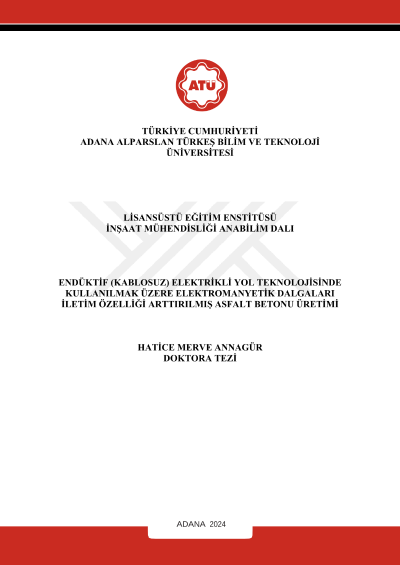 ATÜ

TÜRKİYE CUMHURİYETİ
ADANA ALPARSLAN TÜRKEŞ BİLİM VE TEKNOLOJİ ÜNİVERSİTESİ

LİSANSÜSTÜ EĞİTİM ENSTİTÜSÜ
İNŞAAT MÜHENDİSLİĞİ ANABİLİM DALI

ENDÜKTİF (KABLOSUZ) ELEKTRİKLİ YOL TEKNOLOJİSİNDE KULLANILMAK ÜZERE ELEKTROMANYETİK DALGALARI İLETİM ÖZELLİĞİ ARTTIRILMIŞ ASFALT BETONU ÜRETİMİ

HATİCE MERVE ANNAGÜR
DOKTORA TEZİ

ADANA 2024